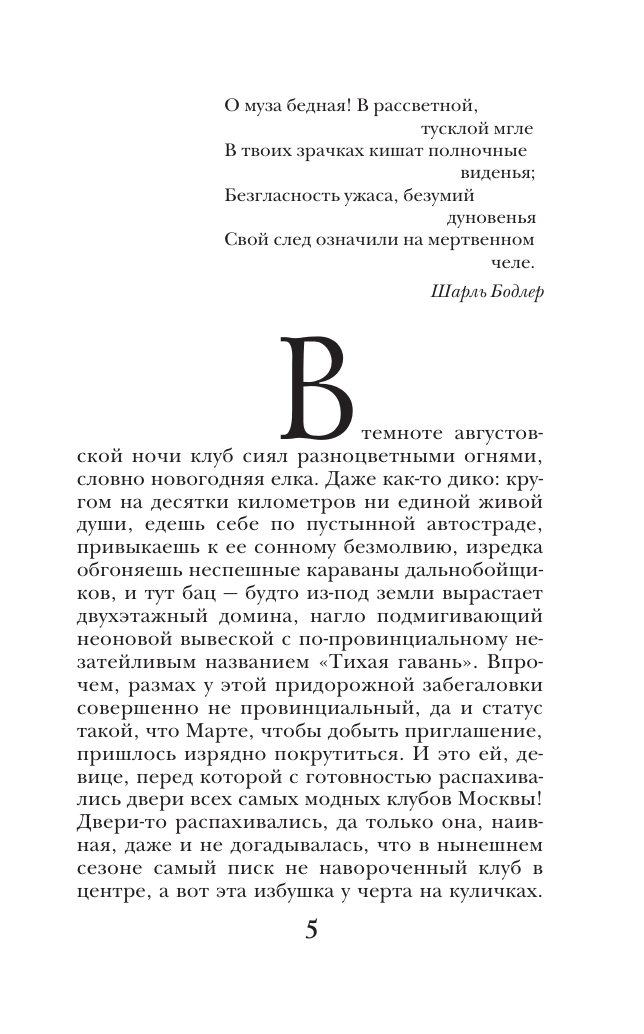 О муза бедная! В рассветной,
тусклой мгле
В твоих зрачках кишат полночные
виденья;
Безгласность ужаса, безумий
дуновенья
Свой след означили на мертвенном
челе.

Шарль Бодлер

В темноте августовской ночи клуб сиял разноцветными огнями, словно новогодняя елка. Даже как-то дико: кругом на десятки километров ни единой живой души, едешь себе по пустынной автостраде, привыкаешь к ее сонному безмолвию, изредка обгоняешь неспешные караваны дальнобойщиков, и тут бац — будто из-под земли вырастает двухэтажный домина, нагло подмигивающий неоновой вывеской с по-провинциальному незатейливым названием «Тихая гавань». Впрочем, размах у этой придорожной забегаловки совершенно не провинциальный, да и статус такой, что Марте, чтобы добыть приглашение, пришлось изрядно покрутиться. И это ей, девице, перед которой с готовностью распахивались двери всех самых модных клубов Москвы! Двери-то распахивались, да только она, наивная, даже и не догадывалась, что в нынешнем сезоне самый писк не навороченный клуб в центре, а вот эта избушка у черта на куличках.

5